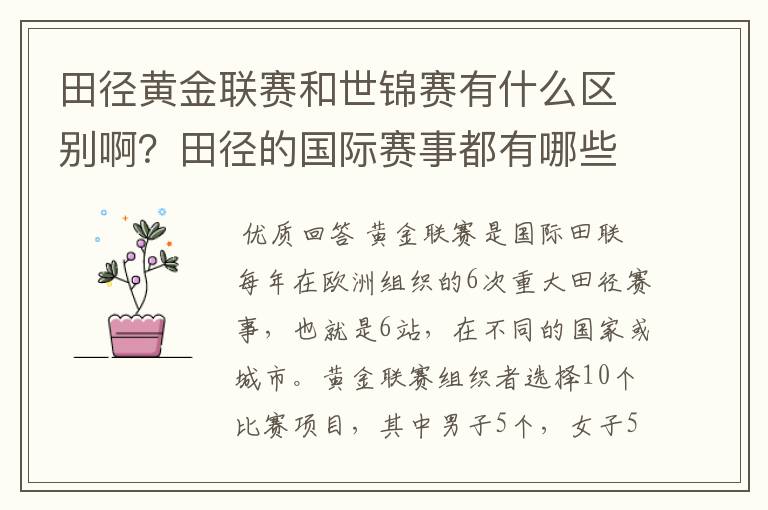 田径黄金联赛和世锦赛有什么区别啊？田径的国际赛事都有哪些

优质回答 黄金联赛是国际田联每年在欧洲组织的6次重大田径赛事，也就是6站，在不同的国家或城市。黄金联赛组织者选择10个比赛项目，其中男子5个，女子5